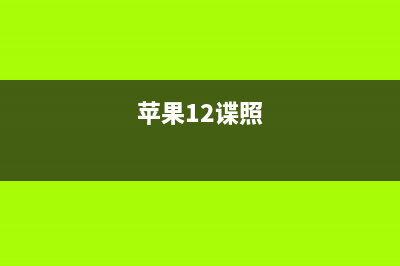 苹果12谍照